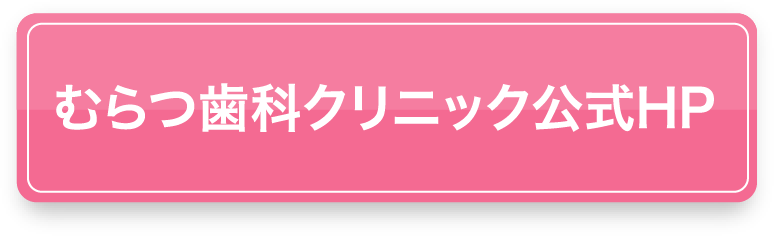 むらつ歯科クリニック公式HP